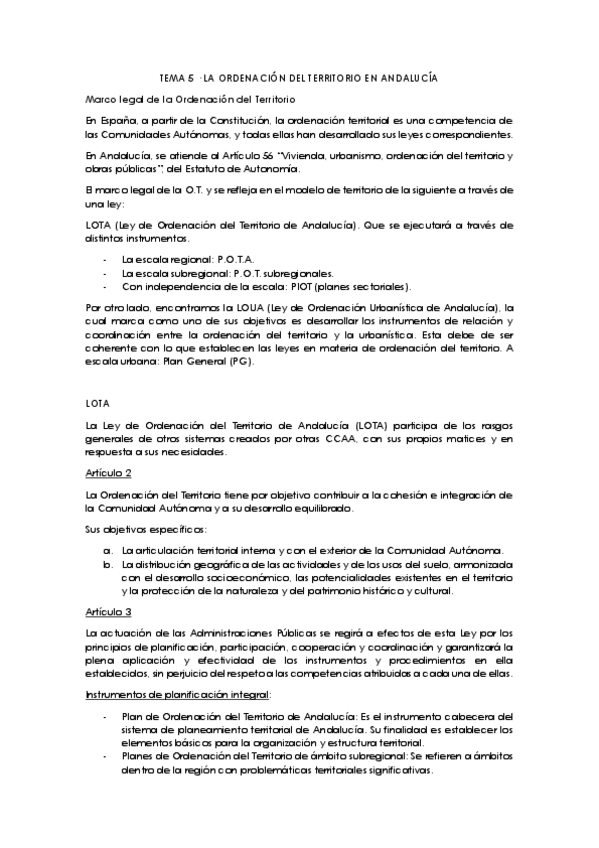 TEMA 5 · LA ORDENACIÓN DEL TERRITORIO EN ANDALUCÍA

Marco legal de la Ordenación del Territorio

En España, a partir de la Constitución, la ordenación territorial es una competencia de las Comunidades Autónomas, y todas ellas han desarrollado sus leyes correspondientes.

En Andalucía, se atiende al Artículo 56 "Vivienda, urbanismo, ordenación del territorio y obras públicas", del Estatuto de Autonomía.

El marco legal de la O.T. y se refleja en el modelo de territorio de la siguiente a través de una ley:

LOTA (Ley de Ordenación del Territorio de Andalucía). Que se ejecutará a través de distintos instrumentos.

- La escala regional: P.O.T.A.
- La escala subregional: P.O.T. subregionales.
- Con independencia de la escala: PIOT (planes sectoriales).

Por otro lado, encontramos la LOUA (Ley de Ordenación Urbanística de Andalucía), la cual marca como uno de sus objetivos es desarrollar los instrumentos de relación y coordinación entre la ordenación del territorio y la urbanística. Esta debe de ser coherente con lo que establecen las leyes en materia de ordenación del territorio. A escala urbana: Plan General (PG).

LOTA

La Ley de Ordenación del Territorio de Andalucía (LOTA) participa de los rasgos generales de otros sistemas creados por otras CCAA, con sus propios matices y en respuesta a sus necesidades.

Artículo 2

La Ordenación del Territorio tiene por objetivo contribuir a la cohesión e integración de la Comunidad Autónoma y a su desarrollo equilibrado.

Sus objetivos específicos:

a. La articulación territorial interna y con el exterior de la Comunidad Autónoma.
b. La distribución geográfica de las actividades y de los usos del suelo, armonizada con el desarrollo socioeconómico, las potencialidades existentes en el territorio y la protección de la naturaleza y del patrimonio histórico y cultural.

Artículo 3

La actuación de las Administraciones Públicas se regirá a efectos de esta Ley por los principios de planificación, participación, cooperación y coordinación y garantizará la plena aplicación y efectividad de los instrumentos y procedimientos en ella establecidos, sin perjuicio del respeto a las competencias atribuidas a cada una de ellas.

Instrumentos de planificación integral:

- Plan de Ordenación del Territorio de Andalucía: Es el instrumento cabecera del sistema de planeamiento territorial de Andalucía. Su finalidad es establecer los elementos básicos para la organización y estructura territorial.
- Planes de Ordenación del Territorio de ámbito subregional: Se refieren a ámbitos dentro de la región con problemáticas territoriales significativas.